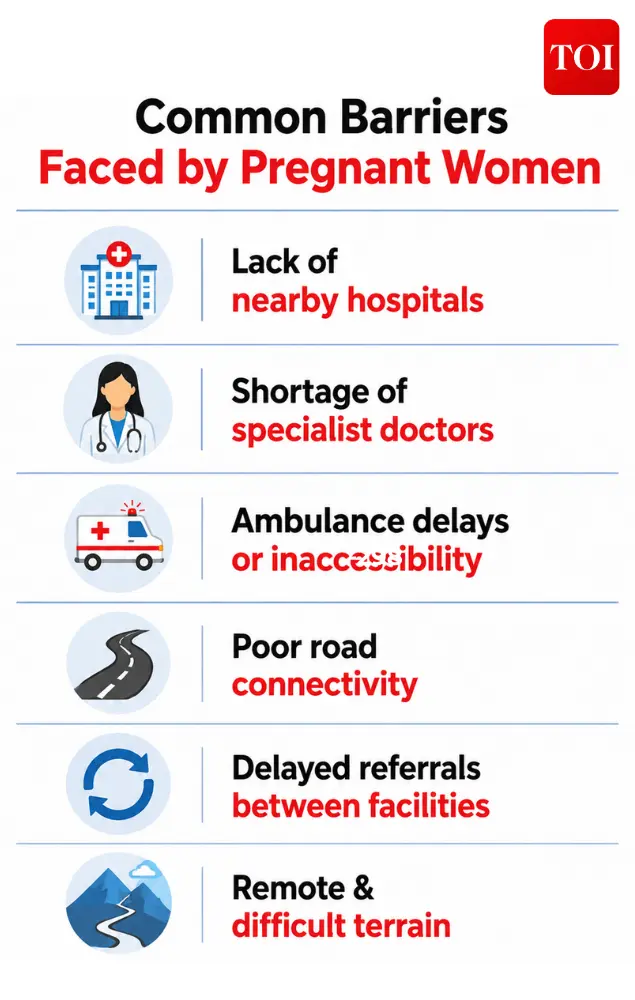 TOI

Common Barriers
Faced by Pregnant Women

Lack of
nearby hospitals

Shortage of
specialist doctors

Ambulance delays
or inaccessibility

Poor road
connectivity

Delayed referrals
between facilities

Remote &
difficult terrain